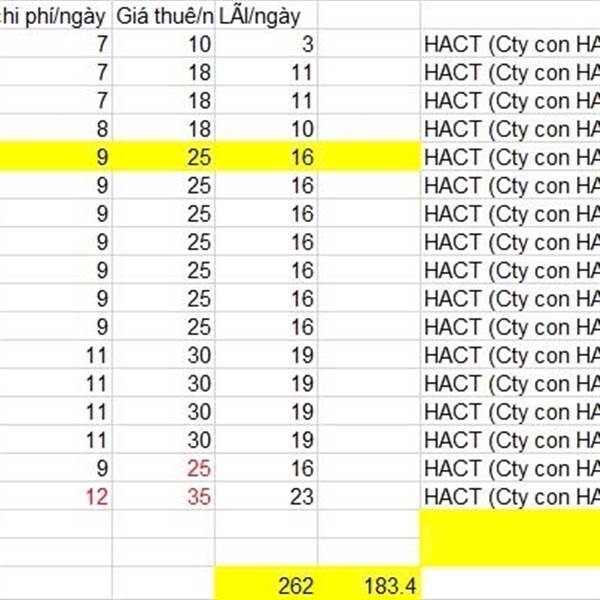 | hi phí/ngày | Giá thuê/n | LÃI/ngày | | |
|---|---|---|---|---|
| 7 | 10 | 3 | | HACT (Cty con HA |
| 7 | 18 | 11 | | HACT (Cty con HA |
| 7 | 18 | 11 | | HACT (Cty con HA |
| 8 | 18 | 10 | | HACT (Cty con HA |
| 9 | 25 | 16 | | HACT (Cty con HA |
| 9 | 25 | 16 | | HACT (Cty con HA |
| 9 | 25 | 16 | | HACT (Cty con HA |
| 9 | 25 | 16 | | HACT (Cty con HA |
| 9 | 25 | 16 | | HACT (Cty con HA |
| 9 | 25 | 16 | | HACT (Cty con HA |
| 9 | 25 | 16 | | HACT (Cty con HA |
| 11 | 30 | 19 | | HACT (Cty con HA |
| 11 | 30 | 19 | | HACT (Cty con HA |
| 11 | 30 | 19 | | HACT (Cty con HA |
| 11 | 30 | 19 | | HACT (Cty con HA |
| 9 | 25 | 16 | | HACT (Cty con HA |
| 12 | 35 | 23 | | HACT (Cty con HA |
| | | | | |
| | | | | |
| | | 262 | 183.4 | |